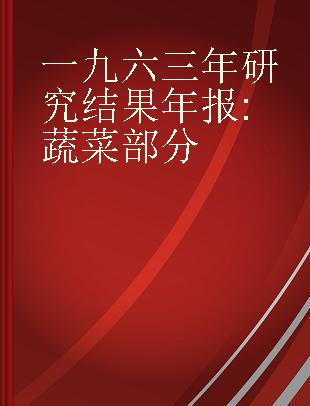 一九六三年研究结果年报:蔬菜部分